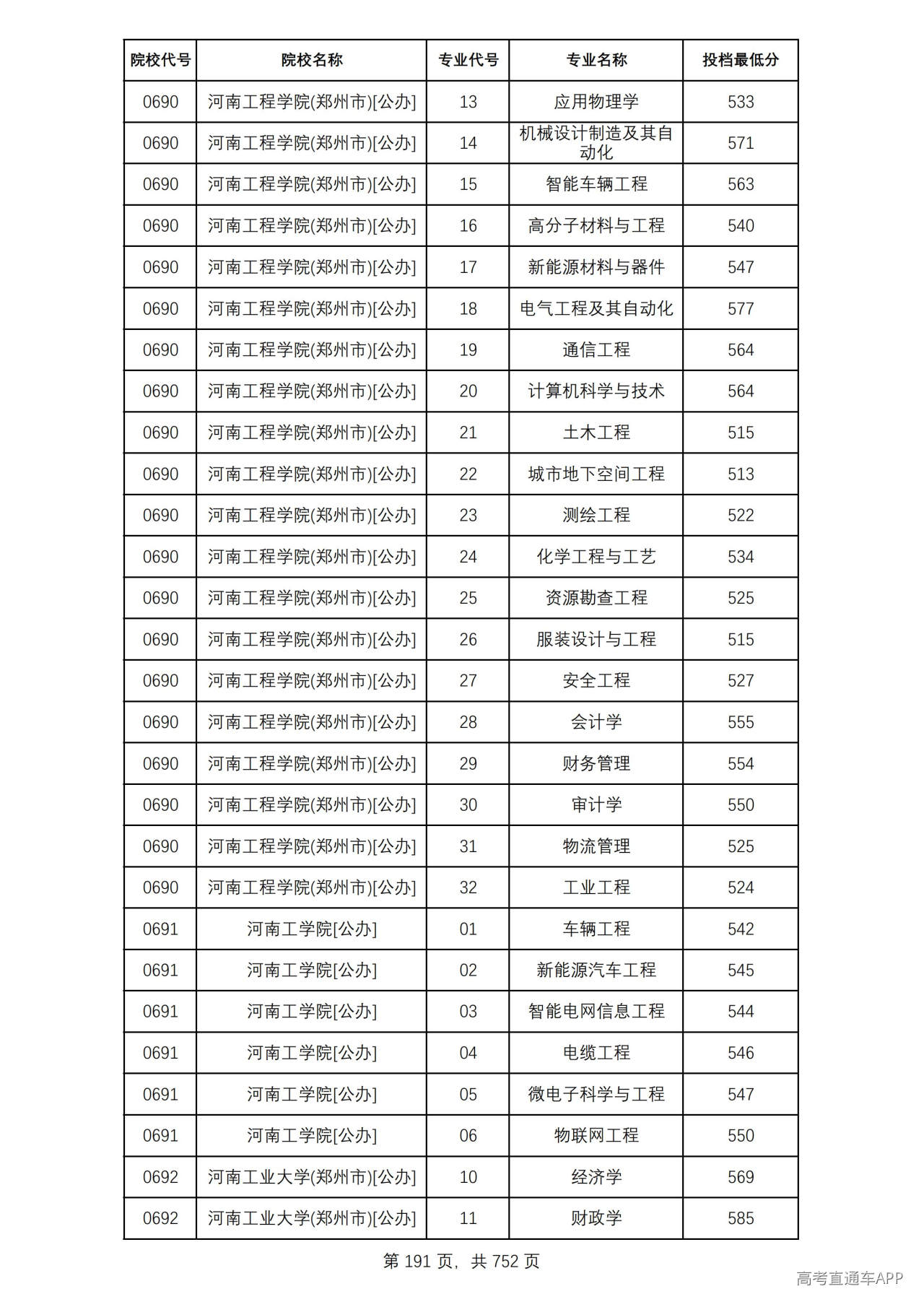 | 院校代号 | 院校名称 | 专业代号 | 专业名称 | 投档最低分 |
|---|---|---|---|---|
| 0690 | 河南工程学院(郑州市)[公办] | 13 | 应用物理学 | 533 |
| 0690 | 河南工程学院(郑州市)[公办] | 14 | 机械设计制造及其自动化 | 571 |
| 0690 | 河南工程学院(郑州市)[公办] | 15 | 智能车辆工程 | 563 |
| 0690 | 河南工程学院(郑州市)[公办] | 16 | 高分子材料与工程 | 540 |
| 0690 | 河南工程学院(郑州市)[公办] | 17 | 新能源材料与器件 | 547 |
| 0690 | 河南工程学院(郑州市)[公办] | 18 | 电气工程及其自动化 | 577 |
| 0690 | 河南工程学院(郑州市)[公办] | 19 | 通信工程 | 564 |
| 0690 | 河南工程学院(郑州市)[公办] | 20 | 计算机科学与技术 | 564 |
| 0690 | 河南工程学院(郑州市)[公办] | 21 | 土木工程 | 515 |
| 0690 | 河南工程学院(郑州市)[公办] | 22 | 城市地下空间工程 | 513 |
| 0690 | 河南工程学院(郑州市)[公办] | 23 | 测绘工程 | 522 |
| 0690 | 河南工程学院(郑州市)[公办] | 24 | 化学工程与工艺 | 534 |
| 0690 | 河南工程学院(郑州市)[公办] | 25 | 资源勘查工程 | 525 |
| 0690 | 河南工程学院(郑州市)[公办] | 26 | 服装设计与工程 | 515 |
| 0690 | 河南工程学院(郑州市)[公办] | 27 | 安全工程 | 527 |
| 0690 | 河南工程学院(郑州市)[公办] | 28 | 会计学 | 555 |
| 0690 | 河南工程学院(郑州市)[公办] | 29 | 财务管理 | 554 |
| 0690 | 河南工程学院(郑州市)[公办] | 30 | 审计学 | 550 |
| 0690 | 河南工程学院(郑州市)[公办] | 31 | 物流管理 | 525 |
| 0690 | 河南工程学院(郑州市)[公办] | 32 | 工业工程 | 524 |
| 0691 | 河南工学院[公办] | 01 | 车辆工程 | 542 |
| 0691 | 河南工学院[公办] | 02 | 新能源汽车工程 | 545 |
| 0691 | 河南工学院[公办] | 03 | 智能电网信息工程 | 544 |
| 0691 | 河南工学院[公办] | 04 | 电缆工程 | 546 |
| 0691 | 河南工学院[公办] | 05 | 微电子科学与工程 | 547 |
| 0691 | 河南工学院[公办] | 06 | 物联网工程 | 550 |
| 0692 | 河南工业大学(郑州市)[公办] | 10 | 经济学 | 569 |
| 0692 | 河南工业大学(郑州市)[公办] | 11 | 财政学 | 585 |

第191页，共752页

高考直通车APP